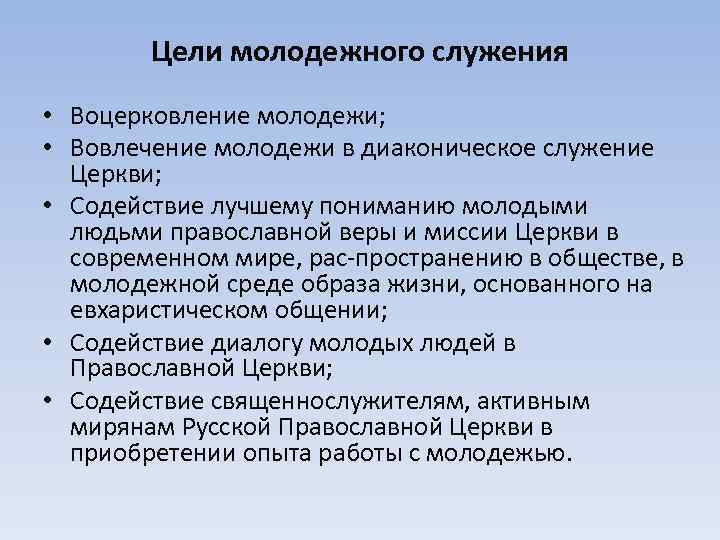 Цели молодежного служения

• Воцерковление молодежи;
• Вовлечение молодежи в диаконическое служение Церкви;
• Содействие лучшему пониманию молодыми людьми православной веры и миссии Церкви в современном мире, рас-пространению в обществе, в молодежной среде образа жизни, основанного на евхаристическом общении;
• Содействие диалогу молодых людей в Православной Церкви;
• Содействие священнослужителям, активным мирянам Русской Православной Церкви в приобретении опыта работы с молодежью.